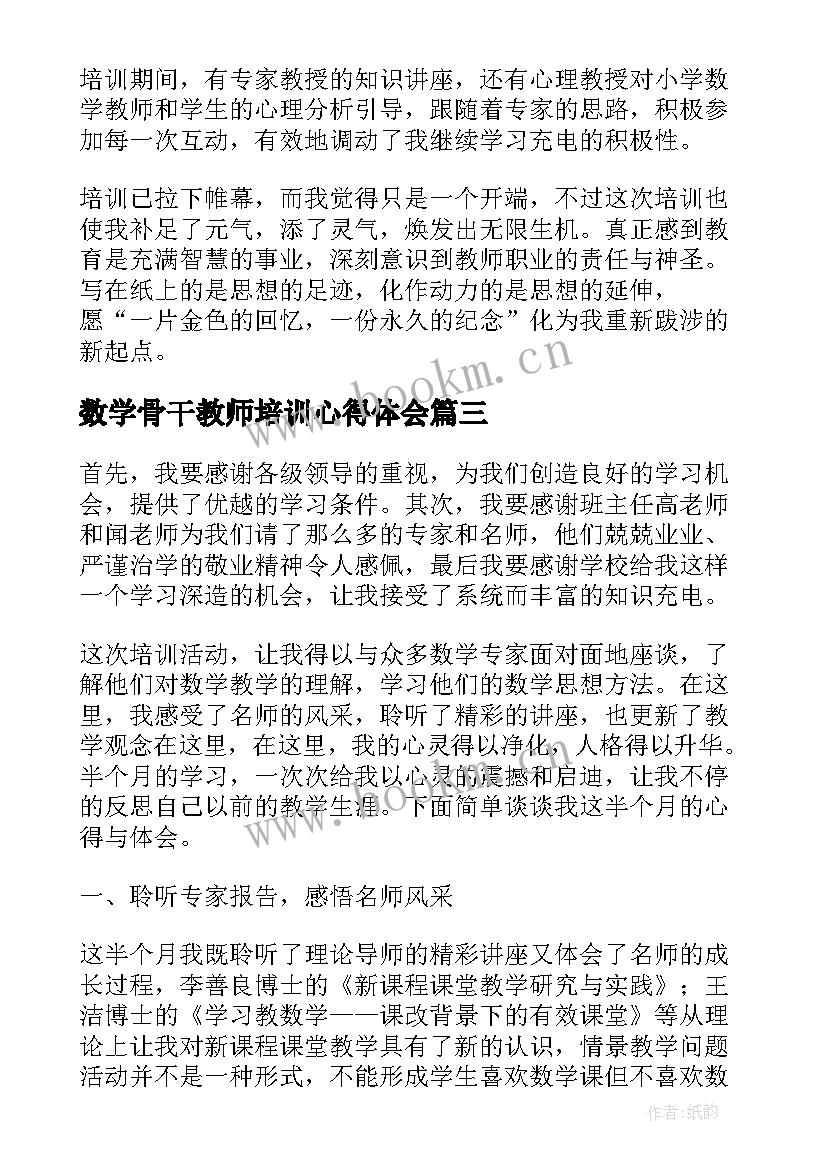 培训期间，有专家教授的知识讲座，还有心理教授对小学数学教师和学生的心理分析引导，跟随着专家的思路，积极参加每一次互动，有效地调动了我继续学习充电的积极性。

培训已拉下帷幕，而我觉得只是一个开端，不过这次培训也使我补足了元气，添了灵气，焕发出无限生机。真正感到教育是充满智慧的事业，深刻意识到教师职业的责任与神圣。写在纸上的是思想的足迹，化作动力的是思想的延伸，愿“一片金色的回忆，一份永久的纪念”化为我重新跋涉的新起点。

www.bookm.cn

数学骨干教师培训心得体会篇三

首先，我要感谢各级领导的重视，为我们创造良好的学习机会，提供了优越的学习条件。其次，我要感谢班主任高老师和闻老师为我们请了那么多的专家和名师，他们兢兢业业、严谨治学的敬业精神令人感佩，最后我要感谢学校给我这样一个学习深造的机会，让我接受了系统而丰富的知识充电。

这次培训活动，让我得以与众多数学专家面对面地座谈，了解他们对数学教学的理解，学习他们的数学思想方法。在这里，我感受了名师的风采，聆听了精彩的讲座，也更新了教学观念在这里，在这里，我的心灵得以净化，人格得以升华。半个月的学习，一次次给我以心灵的震撼和启迪，让我不停的反思自己以前的教学生涯。下面简单谈谈我这半个月的心得与体会。

www.bookm.cn

一、聆听专家报告，感悟名师风采

这半个月我既聆听了理论导师的精彩讲座又体会了名师的成长过程，李善良博士的《新课程课堂教学研究与实践》；王洁博士的《学习教数学——课改背景下的有效课堂》等从理论上让我对新课程课堂教学具有了新的认识，情景教学问题活动并不是一种形式，不能形成学生喜欢数学课但不喜欢数

作者:纸韵